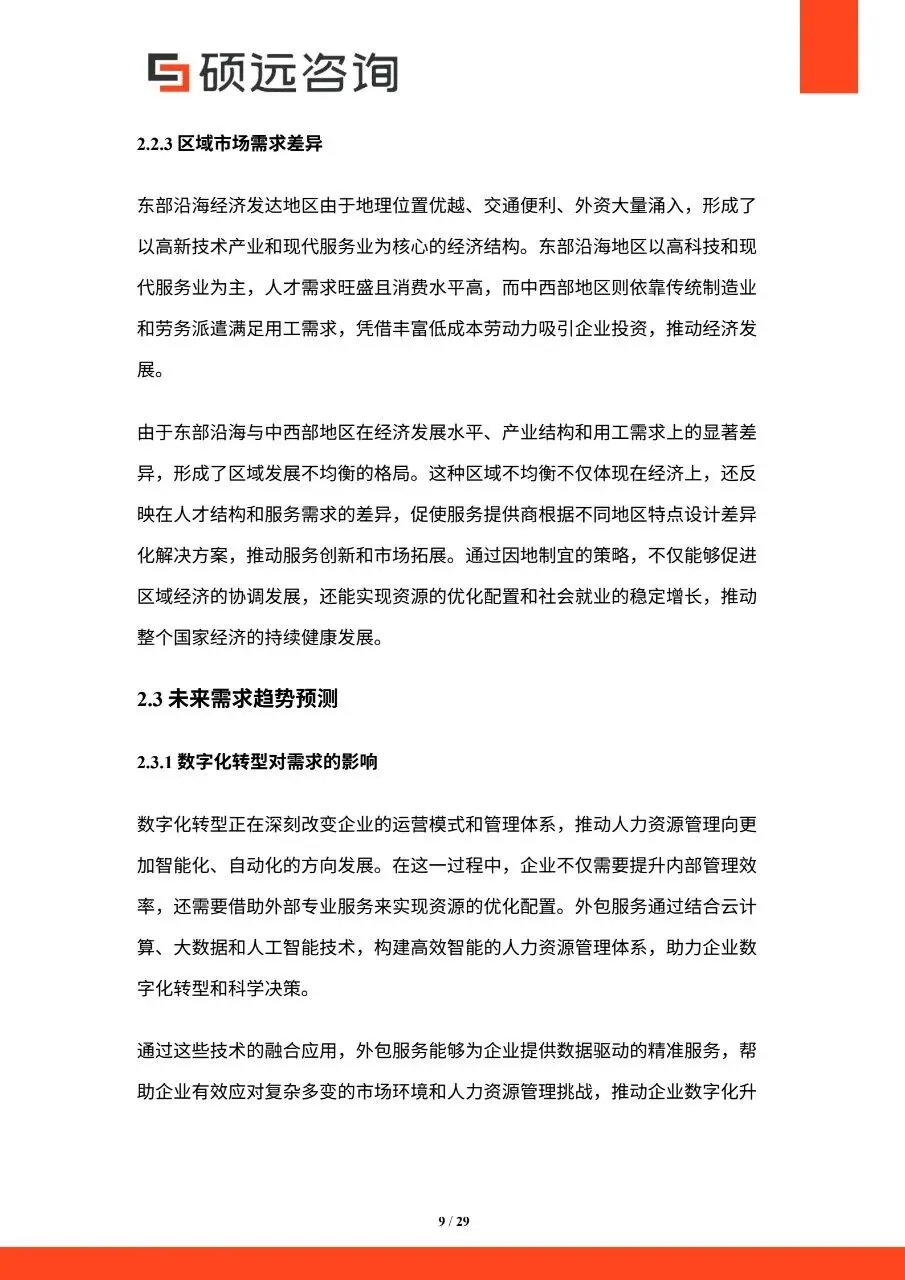 硕远咨询

2.2.3 区域市场需求差异

东部沿海经济发达地区由于地理位置优越、交通便利、外资大量涌入，形成了以高新技术产业和现代服务业为核心的经济结构。东部沿海地区以高科技和现代服务业为主，人才需求旺盛且消费水平高，而中西部地区则依靠传统制造业和劳务派遣满足用工需求，凭借丰富低成本劳动力吸引企业投资，推动经济发展。

由于东部沿海与中西部地区在经济发展水平、产业结构和用工需求上的显著差异，形成了区域发展不均衡的格局。这种区域不均衡不仅体现在经济上，还反映在人才结构和服务需求的差异，促使服务提供商根据不同地区特点设计差异化解决方案，推动服务创新和市场拓展。通过因地制宜的策略，不仅能够促进区域经济的协调发展，还能实现资源的优化配置和社会就业的稳定增长，推动整个国家经济的持续健康发展。

2.3 未来需求趋势预测

2.3.1 数字化转型对需求的影响

数字化转型正在深刻改变企业的运营模式和管理体系，推动人力资源管理向更加智能化、自动化的方向发展。在这一过程中，企业不仅需要提升内部管理效率，还需要借助外部专业服务来实现资源的优化配置。外包服务通过结合云计算、大数据和人工智能技术，构建高效智能的人力资源管理体系，助力企业数字化转型和科学决策。

通过这些技术的融合应用，外包服务能够为企业提供数据驱动的精准服务，帮助企业有效应对复杂多变的市场环境和人力资源管理挑战，推动企业数字化升

9 / 29